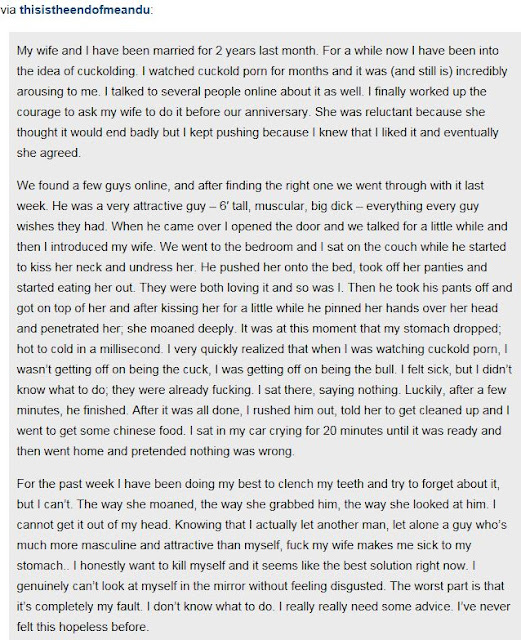 via thisistheendofmeandu:

My wife and I have been married for 2 years last month. For a while now I have been into the idea of cuckolding. I watched cuckold porn for months and it was (and still is) incredibly arousing to me. I talked to several people online about it as well. I finally worked up the courage to ask my wife to do it before our anniversary. She was reluctant because she thought it would end badly but I kept pushing because I knew that I liked it and eventually she agreed.

We found a few guys online, and after finding the right one we went through with it last week. He was a very attractive guy – 6' tall, muscular, big dick – everything every guy wishes they had. When he came over I opened the door and we talked for a little while and then I introduced my wife. We went to the bedroom and I sat on the couch while he started to kiss her neck and undress her. He pushed her onto the bed, took off her panties and started eating her out. They were both loving it and so was I. Then he took his pants off and got on top of her and after kissing her for a little while he pinned her hands over her head and penetrated her; she moaned deeply. It was at this moment that my stomach dropped; hot to cold in a millisecond. I very quickly realized that when I was watching cuckold porn, I wasn't getting off on being the cuck, I was getting off on being the bull. I felt sick, but I didn't know what to do; they were already fucking. I sat there, saying nothing. Luckily, after a few minutes, he finished. After it was all done, I rushed him out, told her to get cleaned up and I went to get some chinese food. I sat in my car crying for 20 minutes until it was ready and then went home and pretended nothing was wrong.

For the past week I have been doing my best to clench my teeth and try to forget about it, but I can't. The way she moaned, the way she grabbed him, the way she looked at him. I cannot get it out of my head. Knowing that I actually let another man, let alone a guy who's much more masculine and attractive than myself, fuck my wife makes me sick to my stomach.. I honestly want to kill myself and it seems like the best solution right now. I genuinely can't look at myself in the mirror without feeling disgusted. The worst part is that it's completely my fault. I don't know what to do. I really really need some advice. I've never felt this hopeless before.